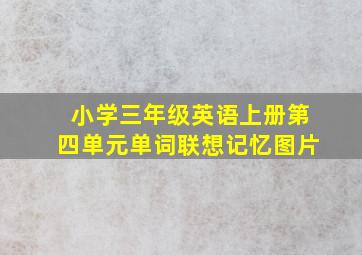 小学三年级英语上册第四单元单词联想记忆图片